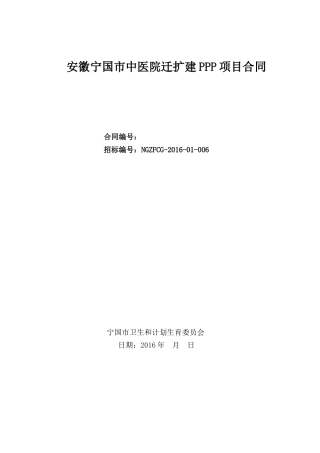 安徽宁国市中医院迁扩建 PPP 项目合同

合同编号：
招标编号：NGZFCG-2016-01-006

宁国市卫生和计划生育委员会
日期：2016 年　月　日